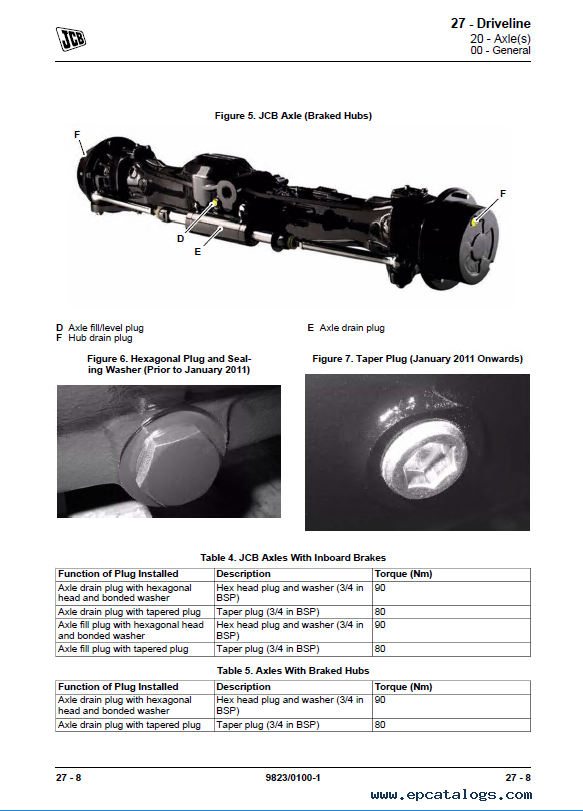 JCB

27 - Driveline
20 - Axle(s)
00 - General

Figure 5. JCB Axle (Braked Hubs)

F
F
D
E

D Axle fill/level plug
F Hub drain plug

E Axle drain plug

Figure 6. Hexagonal Plug and Sealing Washer (Prior to January 2011)

Figure 7. Taper Plug (January 2011 Onwards)

Table 4. JCB Axles With Inboard Brakes

| Function of Plug Installed | Description | Torque (Nm) |
|---|---|---|
| Axle drain plug with hexagonal head and bonded washer | Hex head plug and washer (3/4 in BSP) | 90 |
| Axle drain plug with tapered plug | Taper plug (3/4 in BSP) | 80 |
| Axle fill plug with hexagonal head and bonded washer | Hex head plug and washer (3/4 in BSP) | 90 |
| Axle fill plug with tapered plug | Taper plug (3/4 in BSP) | 80 |

Table 5. Axles With Braked Hubs

| Function of Plug Installed | Description | Torque (Nm) |
|---|---|---|
| Axle drain plug with hexagonal head and bonded washer | Hex head plug and washer (3/4 in BSP) | 90 |
| Axle drain plug with tapered plug | Taper plug (3/4 in BSP) | 80 |

27 - 8
9823/0100-1
27 - 8
www.epcatalogs.com